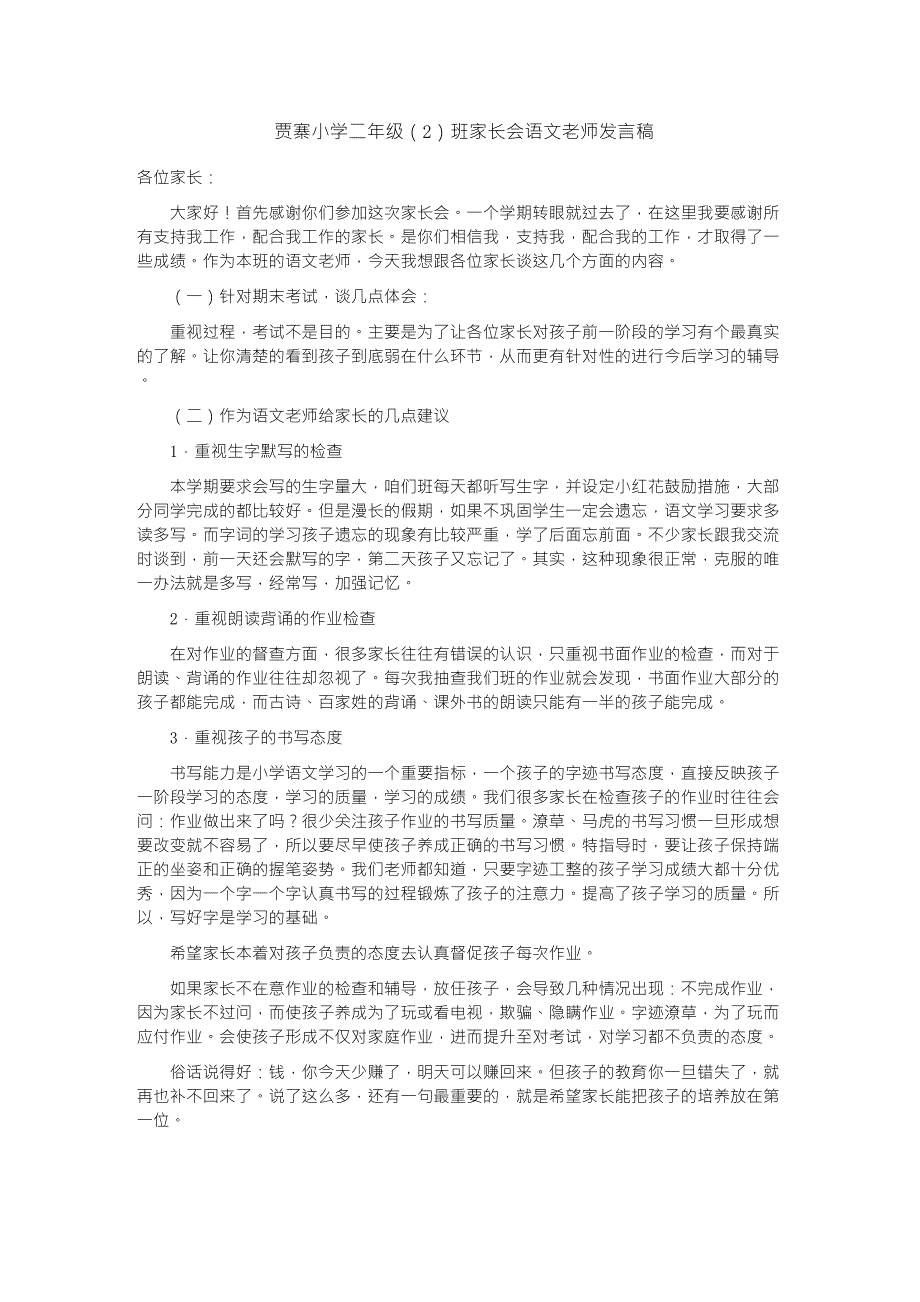 贾寨小学二年级（2）班家长会语文老师发言稿

各位家长：

大家好！首先感谢你们参加这次家长会。一个学期转眼就过去了，在这里我要感谢所有支持我工作，配合我工作的家长。是你们相信我，支持我，配合我的工作，才取得了一些成绩。作为本班的语文老师，今天我想跟各位家长谈这几个方面的内容。

（一）针对期末考试，谈几点体会：

重视过程，考试不是目的。主要是为了让各位家长对孩子前一阶段的学习有个最真实的了解。让你清楚的看到孩子到底弱在什么环节，从而更有针对性的进行今后学习的辅导。

（二）作为语文老师给家长的几点建议

1．重视生字默写的检查

本学期要求会写的生字量大，咱们班每天都听写生字，并设定小红花鼓励措施，大部分同学完成的都比较好。但是漫长的假期，如果不巩固学生一定会遗忘，语文学习要求多读多写。而字词的学习孩子遗忘的现象有比较严重，学了后面忘前面。不少家长跟我交流时谈到，前一天还会默写的字，第二天孩子又忘记了。其实，这种现象很正常，克服的唯一办法就是多写，经常写，加强记忆。

2．重视朗读背诵的作业检查

在对作业的督查方面，很多家长往往有错误的认识，只重视书面作业的检查，而对于朗读、背诵的作业往往却忽视了。每次我抽查我们班的作业就会发现，书面作业大部分的孩子都能完成，而古诗、百家姓的背诵、课外书的朗读只能有一半的孩子能完成。

3．重视孩子的书写态度

书写能力是小学语文学习的一个重要指标，一个孩子的字迹书写态度，直接反映孩子一阶段学习的态度，学习的质量，学习的成绩。我们很多家长在检查孩子的作业时往往会问：作业做出来了吗？很少关注孩子作业的书写质量。潦草、马虎的书写习惯一旦形成想要改变就不容易了，所以要尽早使孩子养成正确的书写习惯。特指导时，要让孩子保持端正的坐姿和正确的握笔姿势。我们老师都知道，只要字迹工整的孩子学习成绩大都十分优秀，因为一个字一个字认真书写的过程锻炼了孩子的注意力。提高了孩子学习的质量。所以，写好字是学习的基础。

希望家长本着对孩子负责的态度去认真督促孩子每次作业。

如果家长不在意作业的检查和辅导，放任孩子，会导致几种情况出现：不完成作业，因为家长不过问，而使孩子养成为了玩或看电视，欺骗、隐瞒作业。字迹潦草，为了玩而应付作业。会使孩子形成不仅对家庭作业，进而提升至对考试，对学习都不负责的态度。

俗话说得好：钱，你今天少赚了，明天可以赚回来。但孩子的教育你一旦错失了，就再也补不回来了。说了这么多，还有一句最重要的，就是希望家长能把孩子的培养放在第一位。